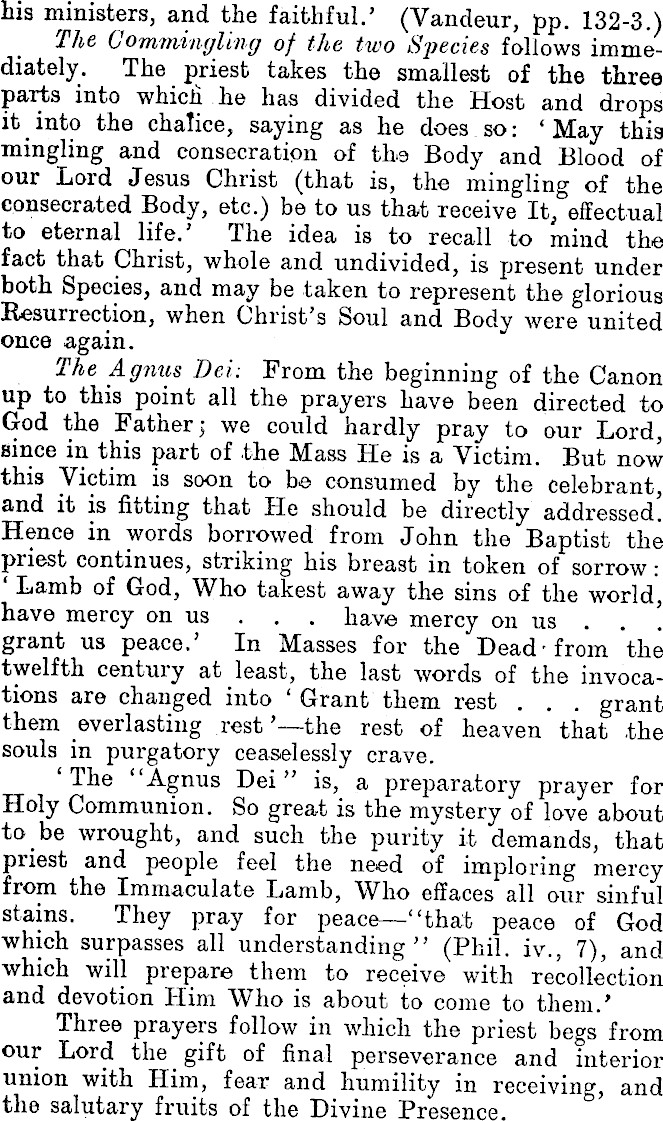 his ministers, and the faithful.' (Vandeur, pp. 132-3.)

The Commingling of the two Species follows immediately. The priest takes the smallest of the three parts into which he has divided the Host and drops it into the chalice, saying as he does so: 'May this mingling and consecration of the Body and Blood of our Lord Jesus Christ (that is, the mingling of the consecrated Body, etc.) be to us that receive It, effectual to eternal life.' The idea is to recall to mind the fact that Christ, whole and undivided, is present under both Species, and may be taken to represent the glorious Resurrection, when Christ's Soul and Body were united once again.

The Agnus Dei: From the beginning of the Canon up to this point all the prayers have been directed to God the Father; we could hardly pray to our Lord, since in this part of the Mass He is a Victim. But now this Victim is soon to be consumed by the celebrant, and it is fitting that He should be directly addressed. Hence in words borrowed from John the Baptist the priest continues, striking his breast in token of sorrow: 'Lamb of God, Who takest away the sins of the world, have mercy on us . . . have mercy on us . . . grant us peace.' In Masses for the Dead from the twelfth century at least, the last words of the invocations are changed into 'Grant them rest . . . grant them everlasting rest'—the rest of heaven that the souls in purgatory ceaselessly crave.

'The "Agnus Dei" is, a preparatory prayer for Holy Communion. So great is the mystery of love about to be wrought, and such the purity it demands, that priest and people feel the need of imploring mercy from the Immaculate Lamb, Who effaces all our sinful stains. They pray for peace—"that peace of God which surpasses all understanding" (Phil. iv., 7), and which will prepare them to receive with recollection and devotion Him Who is about to come to them.'

Three prayers follow in which the priest begs from our Lord the gift of final perseverance and interior union with Him, fear and humility in receiving, and the salutary fruits of the Divine Presence.